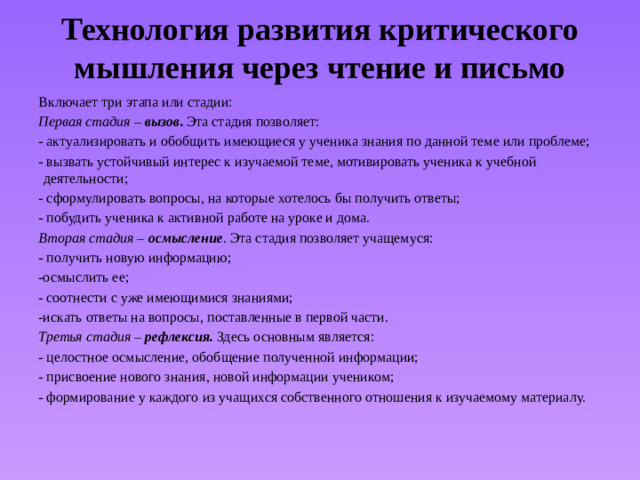 Технология развития критического мышления через чтение и письмо

Включает три этапа или стадии:

Первая стадия – вызов. Эта стадия позволяет:

- актуализировать и обобщить имеющиеся у ученика знания по данной теме или проблеме;

- вызвать устойчивый интерес к изучаемой теме, мотивировать ученика к учебной деятельности;

- сформулировать вопросы, на которые хотелось бы получить ответы;

- побудить ученика к активной работе на уроке и дома.

Вторая стадия – осмысление. Эта стадия позволяет учащемуся:

- получить новую информацию;

-осмыслить ее;

- соотнести с уже имеющимися знаниями;

-искать ответы на вопросы, поставленные в первой части.

Третья стадия – рефлексия. Здесь основным является:

- целостное осмысление, обобщение полученной информации;

- присвоение нового знания, новой информации учеником;

- формирование у каждого из учащихся собственного отношения к изучаемому материалу.